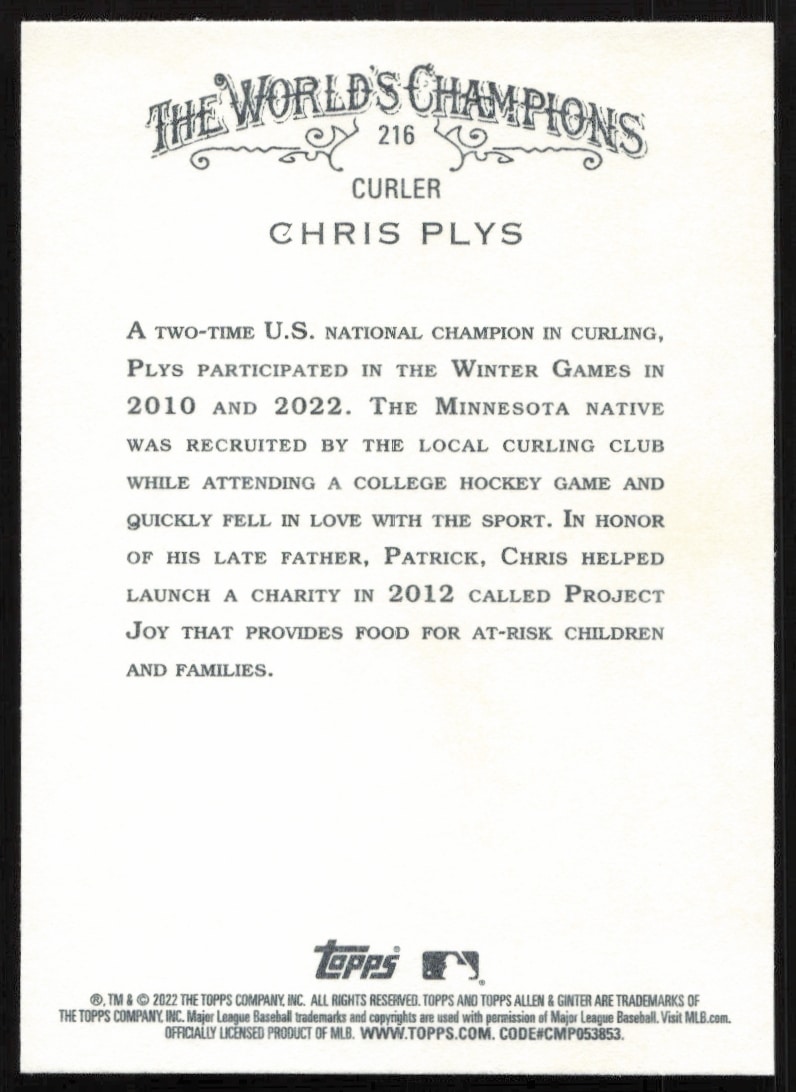 THE WORLD'S CHAMPIONS
216
CURLER
CHRIS PLYS

A TWO-TIME U.S. NATIONAL CHAMPION IN CURLING, PLYS PARTICIPATED IN THE WINTER GAMES IN 2010 AND 2022. THE MINNESOTA NATIVE WAS RECRUITED BY THE LOCAL CURLING CLUB WHILE ATTENDING A COLLEGE HOCKEY GAME AND QUICKLY FELL IN LOVE WITH THE SPORT. IN HONOR OF HIS LATE FATHER, PATRICK, CHRIS HELPED LAUNCH A CHARITY IN 2012 CALLED PROJECT JOY THAT PROVIDES FOOD FOR AT-RISK CHILDREN AND FAMILIES.

topps

®, TM & © 2022 THE TOPPS COMPANY, INC. ALL RIGHTS RESERVED. TOPPS AND TOPPS ALLEN & GINTER ARE TRADEMARKS OF THE TOPPS COMPANY, INC. Major League Baseball trademarks and copyrights are used with permission of Major League Baseball. Visit MLB.com. OFFICIALLY LICENSED PRODUCT OF MLB. WWW.TOPPS.COM. CODE#CMP053853.